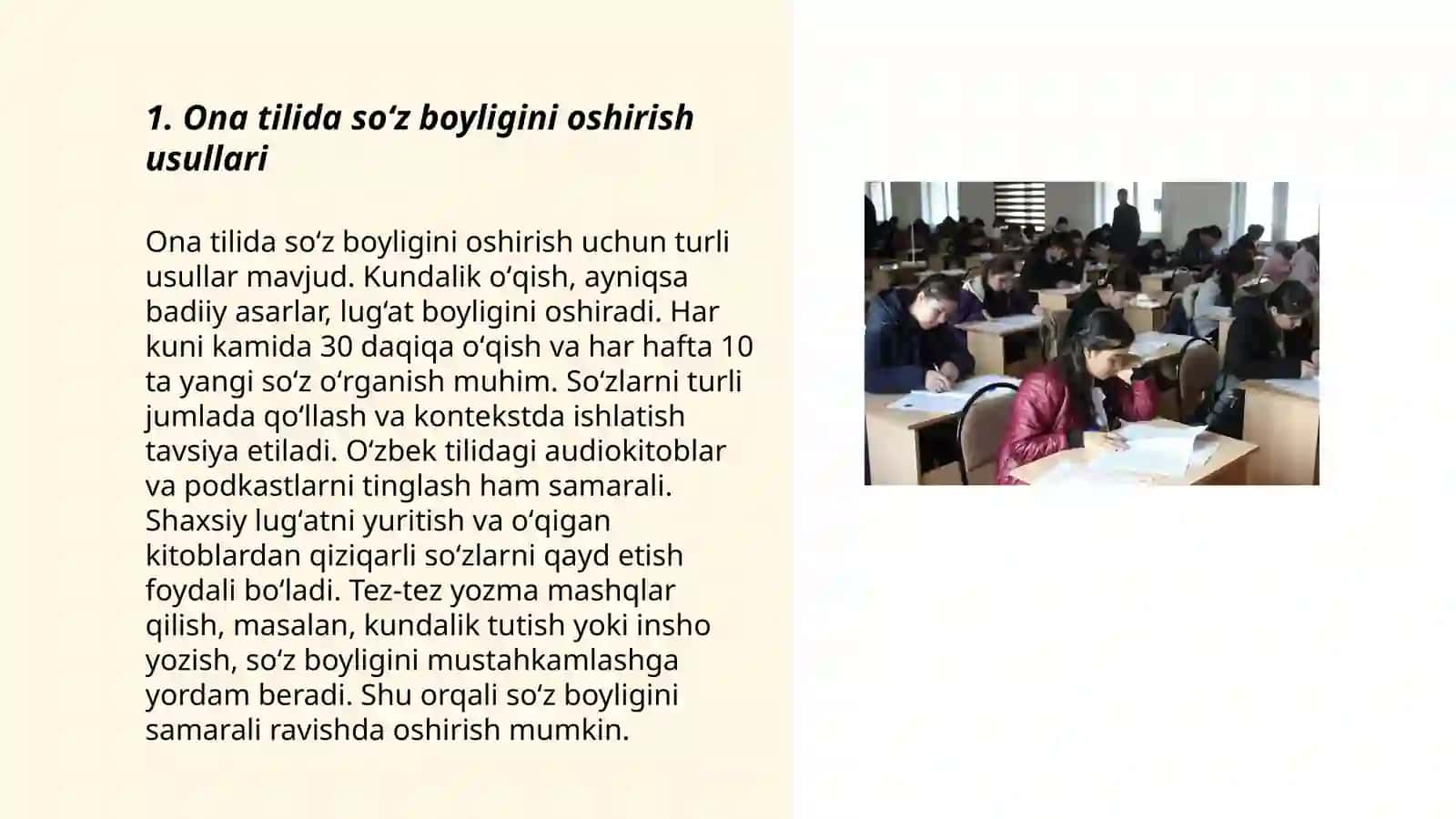 1. Ona tilida so‘z boyligini oshirish usullari

Ona tilida so‘z boyligini oshirish uchun turli usullar mavjud. Kundalik o‘qish, ayniqsa badiiy asarlar, lug‘at boyligini oshiradi. Har kuni kamida 30 daqiqa o‘qish va har hafta 10 ta yangi so‘z o‘rganish muhim. So‘zlarni turli jumlada qo‘llash va kontekstda ishlatish tavsiya etiladi. O‘zbek tilidagi audiokitoblar va podkastlarni tinglash ham samarali. Shaxsiy lug‘atni yuritish va o‘qigan kitoblardan qiziqarli so‘zlarni qayd etish foydali bo‘ladi. Tez-tez yozma mashqlar qilish, masalan, kundalik tutish yoki insho yozish, so‘z boyligini mustahkamlashga yordam beradi. Shu orqali so‘z boyligini samarali ravishda oshirish mumkin.